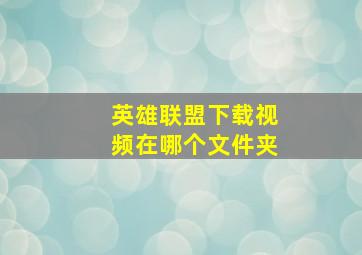 英雄联盟下载视频在哪个文件夹